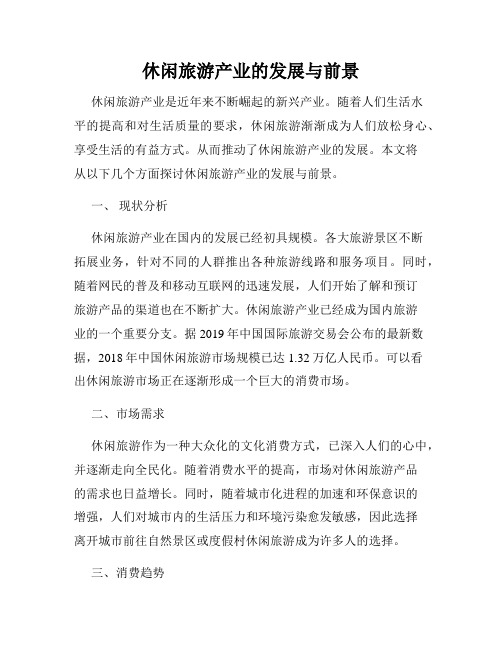 休闲旅游产业的发展与前景

休闲旅游产业是近年来不断崛起的新兴产业。随着人们生活水平的提高和对生活质量的要求，休闲旅游渐渐成为人们放松身心、享受生活的有益方式。从而推动了休闲旅游产业的发展。本文将从以下几个方面探讨休闲旅游产业的发展与前景。

一、 现状分析

休闲旅游产业在国内的发展已经初具规模。各大旅游景区不断拓展业务，针对不同的人群推出各种旅游线路和服务项目。同时，随着网民的普及和移动互联网的迅速发展，人们开始了解和预订旅游产品的渠道也在不断扩大。休闲旅游产业已经成为国内旅游业的一个重要分支。据 2019 年中国国际旅游交易会公布的最新数据，2018 年中国休闲旅游市场规模已达 1.32 万亿人民币。可以看出休闲旅游市场正在逐渐形成一个巨大的消费市场。

二、市场需求

休闲旅游作为一种大众化的文化消费方式，已深入人们的心中，并逐渐走向全民化。随着消费水平的提高，市场对休闲旅游产品的需求也日益增长。同时，随着城市化进程的加速和环保意识的增强，人们对城市内的生活压力和环境污染愈发敏感，因此选择离开城市前往自然景区或度假村休闲旅游成为许多人的选择。

三、消费趋势